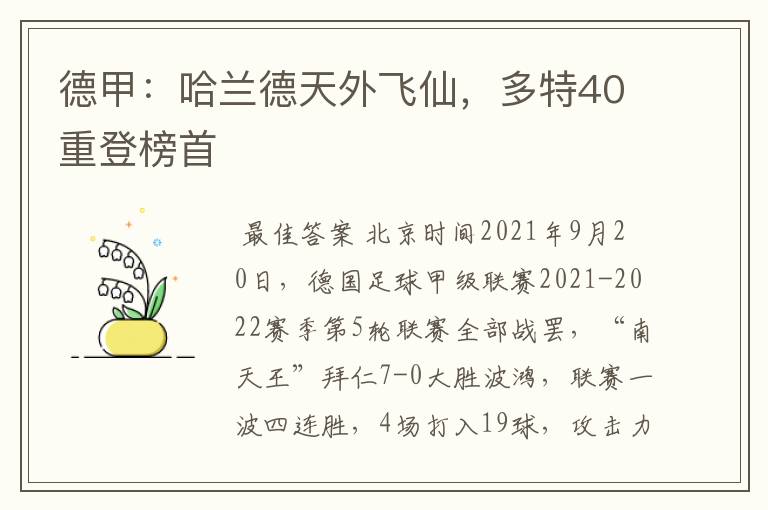 德甲：哈兰德天外飞仙，多特40重登榜首

最佳答案 北京时间2021年9月20日，德国足球甲级联赛2021-2022赛季第5轮联赛全部战罢，“南天王”拜仁7-0大胜波鸿，联赛一波四连胜，4场打入19球，攻击力